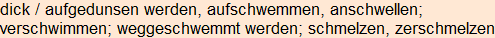 dick / aufgedunsen werden, aufschwemmen, anschwellen; verschwimmen; weggeschwemmt werden; schmelzen, zerschmelzen